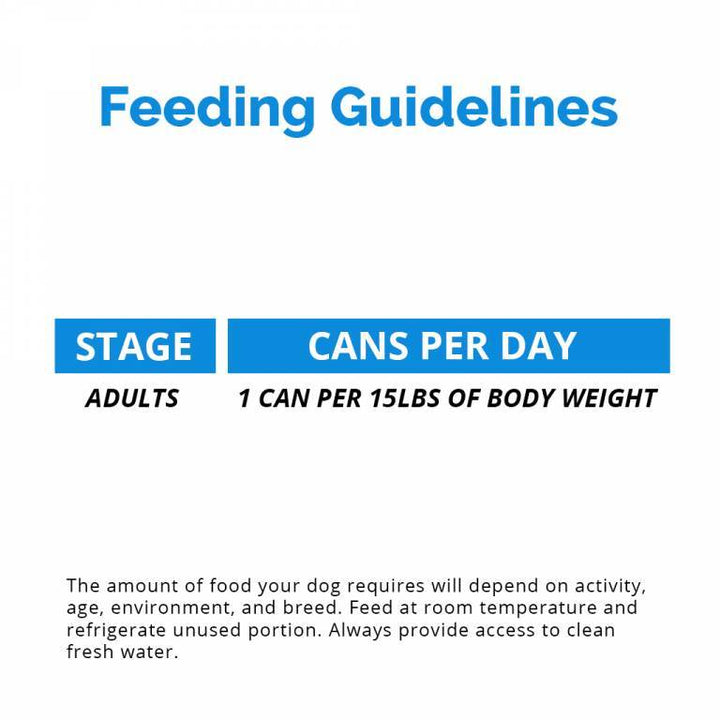 Feeding Guidelines

| STAGE | CANS PER DAY |
|---|---|
| ADULTS | 1 CAN PER 15LBS OF BODY WEIGHT |

The amount of food your dog requires will depend on activity, age, environment, and breed. Feed at room temperature and refrigerate unused portion. Always provide access to clean fresh water.